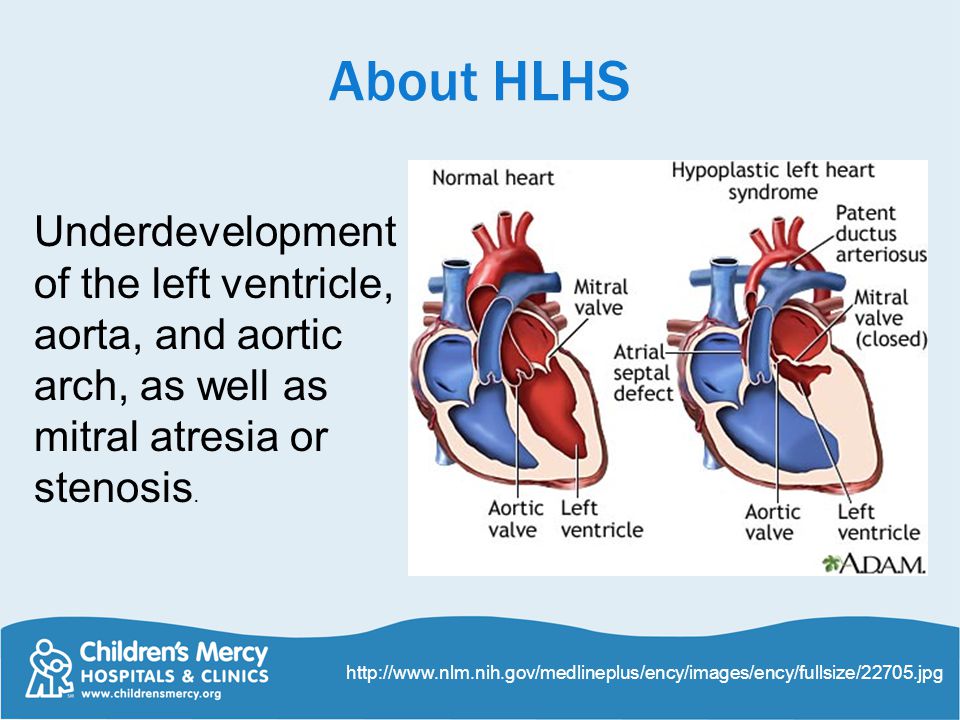 About HLHS

Underdevelopment of the left ventricle, aorta, and aortic arch, as well as mitral atresia or stenosis.

Normal heart

Mitral valve

Aortic valve

Left ventricle

Hypoplastic left heart syndrome

Patent ductus arteriosus

Mitral valve (closed)

Atrial septal defect

Aortic valve

Left ventricle

A.D.A.M.

Children's Mercy HOSPITALS & CLINICS www.childrensmercy.org

http://www.nlm.nih.gov/medlineplus/ency/images/ency/fullsize/22705.jpg